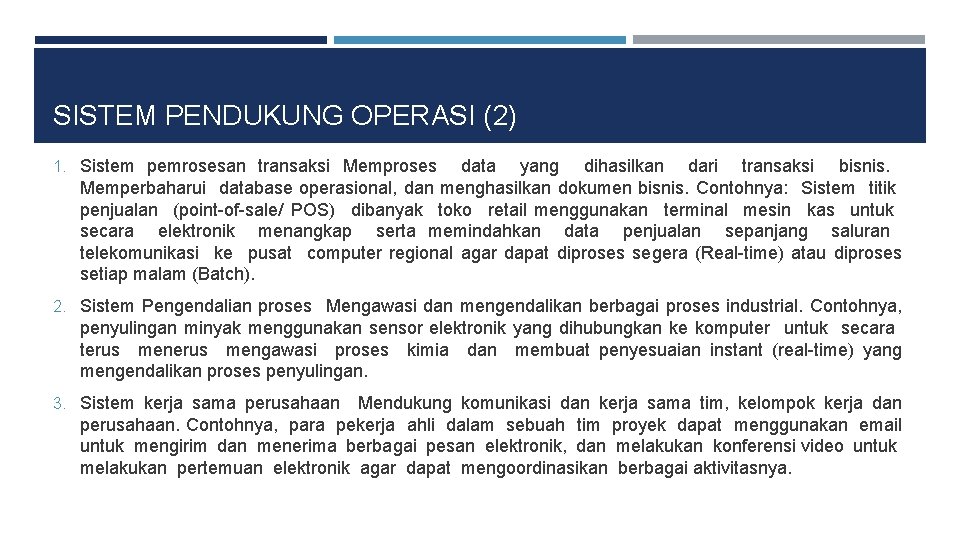 SISTEM PENDUKUNG OPERASI (2)

1. Sistem pemrosesan transaksi Memproses data yang dihasilkan dari transaksi bisnis. Memperbaharui database operasional, dan menghasilkan dokumen bisnis. Contohnya: Sistem titik penjualan (point-of-sale/ POS) dibanyak toko retail menggunakan terminal mesin kas untuk secara elektronik menangkap serta memindahkan data penjualan sepanjang saluran telekomunikasi ke pusat computer regional agar dapat diproses segera (Real-time) atau diproses setiap malam (Batch).

2. Sistem Pengendalian proses Mengawasi dan mengendalikan berbagai proses industrial. Contohnya, penyulingan minyak menggunakan sensor elektronik yang dihubungkan ke komputer untuk secara terus menerus mengawasi proses kimia dan membuat penyesuaian instant (real-time) yang mengendalikan proses penyulingan.

3. Sistem kerja sama perusahaan Mendukung komunikasi dan kerja sama tim, kelompok kerja dan perusahaan. Contohnya, para pekerja ahli dalam sebuah tim proyek dapat menggunakan email untuk mengirim dan menerima berbagai pesan elektronik, dan melakukan konferensi video untuk melakukan pertemuan elektronik agar dapat mengoordinasikan berbagai aktivitasnya.